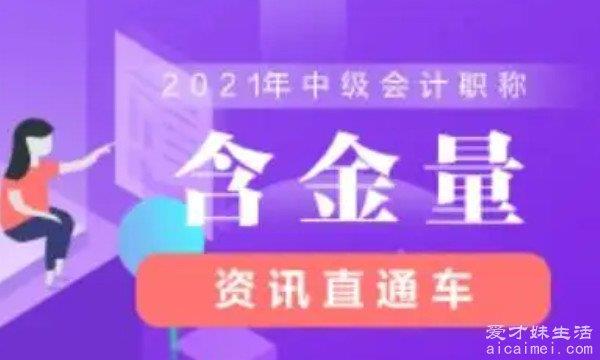 2021年中级会计职称

含金量

资讯直通车

爱才妹生活
aicaimei.com